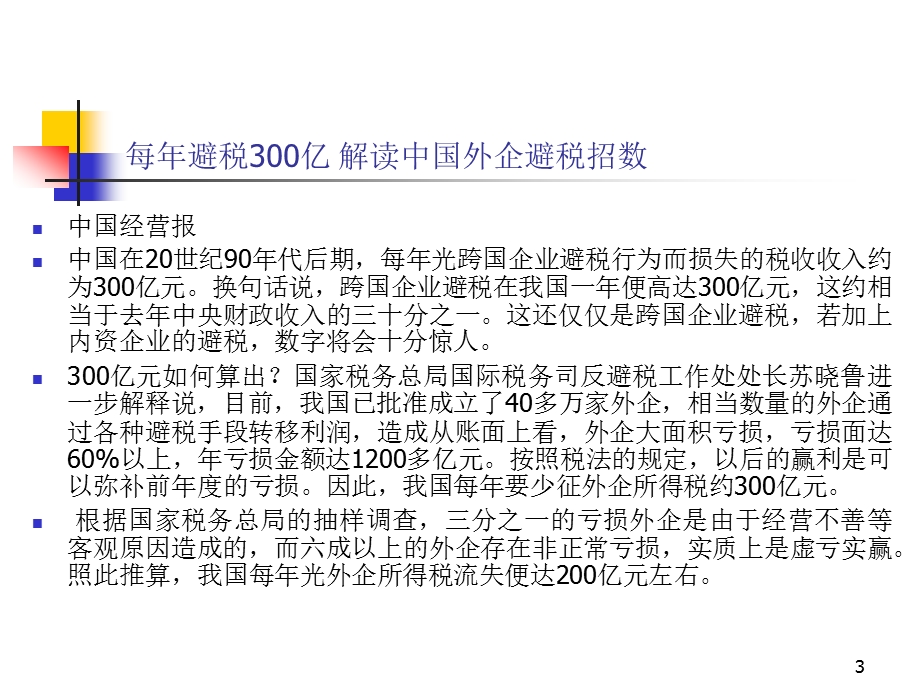 每年避税300亿 解读中国外企避税招数

中国经营报

中国在20世纪90年代后期，每年光跨国企业避税行为而损失的税收收入约为300亿元。换句话说，跨国企业避税在我国一年便高达300亿元，这约相当于去年中央财政收入的三十分之一。这还仅仅是跨国企业避税，若加上内资企业的避税，数字将会十分惊人。

300亿元如何算出？国家税务总局国际税务司反避税工作处处长苏晓鲁进一步解释说，目前，我国已批准成立了40多万家外企，相当数量的外企通过各种避税手段转移利润，造成从账面上看，外企大面积亏损，亏损面达60%以上，年亏损金额达1200多亿元。按照税法的规定，以后的赢利是可以弥补前年度的亏损。因此，我国每年要少征外企所得税约300亿元。

根据国家税务总局的抽样调查，三分之一的亏损外企是由于经营不善等客观原因造成的，而六成以上的外企存在非正常亏损，实质上是虚亏实赢。照此推算，我国每年光外企所得税流失便达200亿元左右。

3